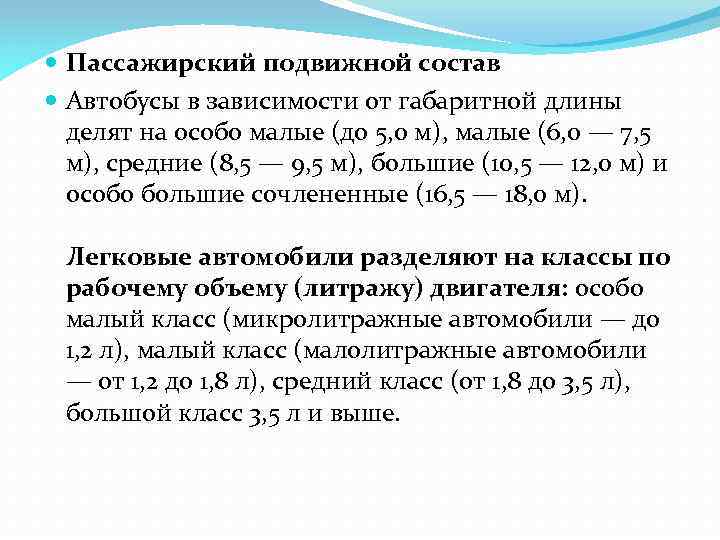 Пассажирский подвижной состав

Автобусы в зависимости от габаритной длины делят на особо малые (до 5,0 м), малые (6,0 — 7,5 м), средние (8,5 — 9,5 м), большие (10,5 — 12,0 м) и особо большие сочлененные (16,5 — 18,0 м).

Легковые автомобили разделяют на классы по рабочему объему (литражу) двигателя: особо малый класс (микролитражные автомобили — до 1,2 л), малый класс (малолитражные автомобили — от 1,2 до 1,8 л), средний класс (от 1,8 до 3,5 л), большой класс 3,5 л и выше.